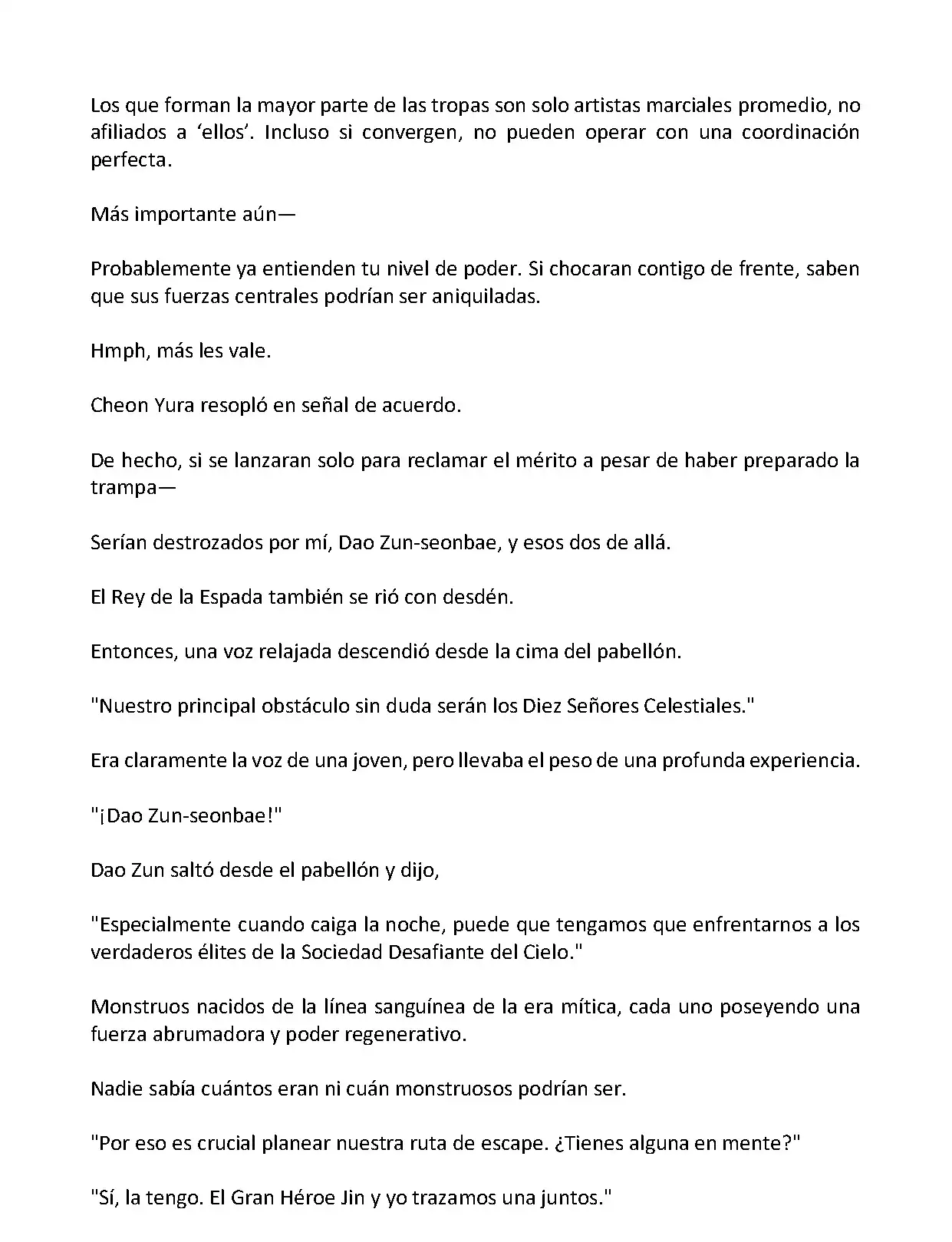 Los que forman la mayor parte de las tropas son solo artistas marciales promedio, no afiliados a ‘ellos’. Incluso si convergen, no pueden operar con una coordinación perfecta.

Más importante aún—

Probablemente ya entienden tu nivel de poder. Si chocaran contigo de frente, saben que sus fuerzas centrales podrían ser aniquiladas.

Hmph, más les vale.

Cheon Yura resopló en señal de acuerdo.

De hecho, si se lanzaran solo para reclamar el mérito a pesar de haber preparado la trampa—

Serían destrozados por mí, Dao Zun-seonbae, y esos dos de allá.

El Rey de la Espada también se rió con desdén.

Entonces, una voz relajada descendió desde la cima del pabellón.

"Nuestro principal obstáculo sin duda serán los Diez Señores Celestiales."

Era claramente la voz de una joven, pero llevaba el peso de una profunda experiencia.

"¡Dao Zun-seonbae!"

Dao Zun saltó desde el pabellón y dijo,

"Especialmente cuando caiga la noche, puede que tengamos que enfrentarnos a los verdaderos élites de la Sociedad Desafiante del Cielo."

Monstruos nacidos de la línea sanguínea de la era mítica, cada uno poseyendo una fuerza abrumadora y poder regenerativo.

Nadie sabía cuántos eran ni cuán monstruosos podrían ser.

"Por eso es crucial planear nuestra ruta de escape. ¿Tienes alguna en mente?"

"Sí, la tengo. El Gran Héroe Jin y yo trazamos una juntos."